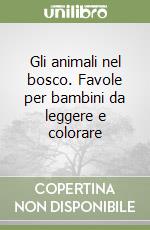 unilibro

Gli animali nel bosco. Favole per bambini da leggere e colorare

COPERTINA NON DISPONIBILE